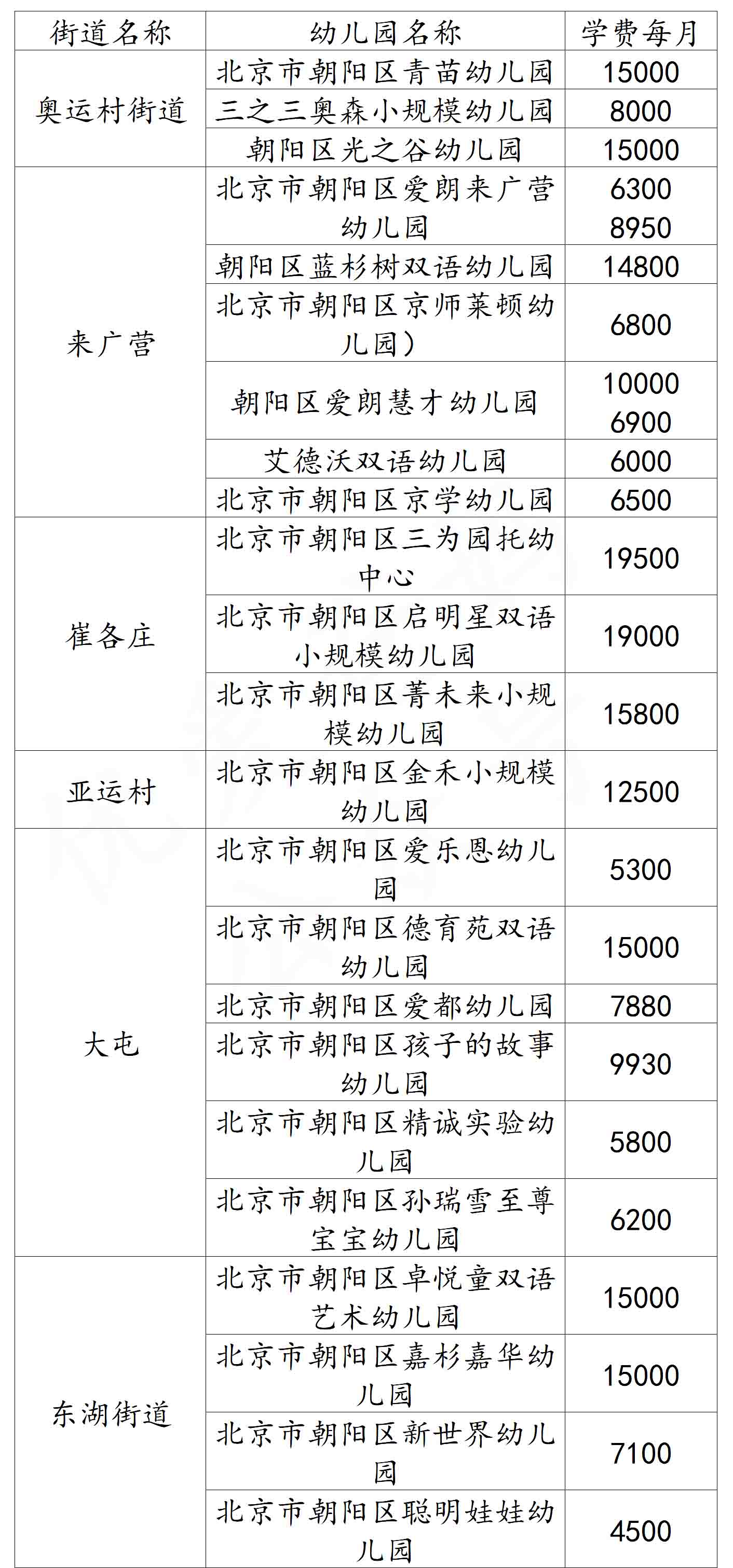 | 街道名称 | 幼儿园名称 | 学费每月 |
|---|---|---|
| 奥运村街道 | 北京市朝阳区青苗幼儿园 | 15000 |
| | 三之三奥森小规模幼儿园 | 8000 |
| | 朝阳区光之谷幼儿园 | 15000 |
| 来广营 | 北京市朝阳区爱朗来广营幼儿园 | 6300 8950 |
| | 朝阳区蓝杉树双语幼儿园 | 14800 |
| | 北京市朝阳区京师莱顿幼儿园） | 6800 |
| | 朝阳区爱朗慧才幼儿园 | 10000 6900 |
| | 艾德沃双语幼儿园 | 6000 |
| | 北京市朝阳区京学幼儿园 | 6500 |
| 崔各庄 | 北京市朝阳区三为园托幼中心 | 19500 |
| | 北京市朝阳区启明星双语小规模幼儿园 | 19000 |
| | 北京市朝阳区菁未来小规模幼儿园 | 15800 |
| 亚运村 | 北京市朝阳区金禾小规模幼儿园 | 12500 |
| 大屯 | 北京市朝阳区爱乐恩幼儿园 | 5300 |
| | 北京市朝阳区德育苑双语幼儿园 | 15000 |
| | 北京市朝阳区爱都幼儿园 | 7880 |
| | 北京市朝阳区孩子的故事幼儿园 | 9930 |
| | 北京市朝阳区精诚实验幼儿园 | 5800 |
| | 北京市朝阳区孙瑞雪至尊宝宝幼儿园 | 6200 |
| 东湖街道 | 北京市朝阳区卓悦童双语艺术幼儿园 | 15000 |
| | 北京市朝阳区嘉杉嘉华幼儿园 | 15000 |
| | 北京市朝阳区新世界幼儿园 | 7100 |
| | 北京市朝阳区聪明娃娃幼儿园 | 4500 |